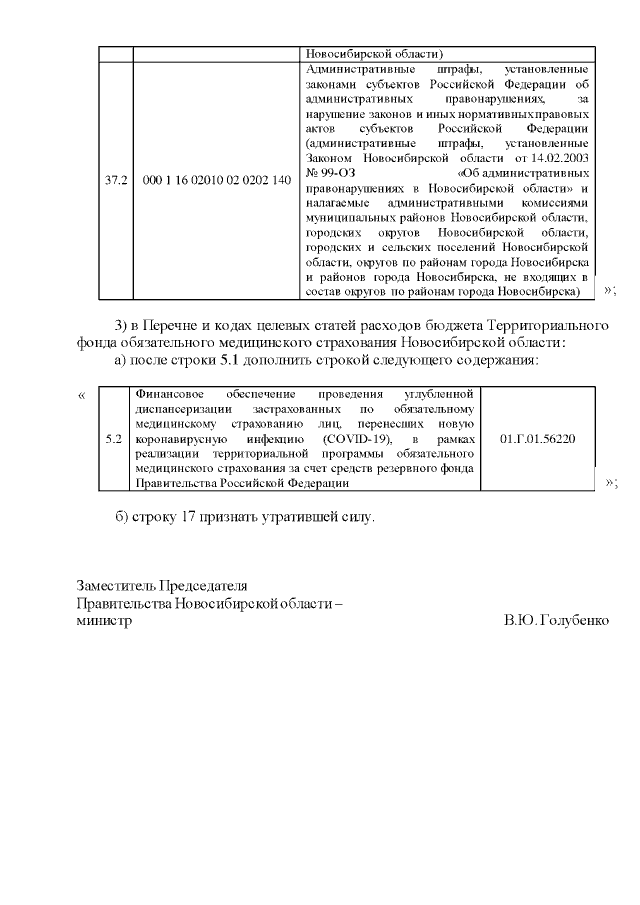 |  |  | Новосибирской области) |
|---|---|---|
| 37.2 | 000 1 16 02010 02 0202 140 | Административные штрафы, установленные законами субъектов Российской Федерации об административных правонарушениях, за нарушение законов и иных нормативных правовых актов субъектов Российской Федерации (административные штрафы, установленные Законом Новосибирской области от 14.02.2003 № 99-ОЗ «Об административных правонарушениях в Новосибирской области» и налагаемые административными комиссиями муниципальных районов Новосибирской области, городских округов Новосибирской области, городских и сельских поселений Новосибирской области, округов по районам города Новосибирска и районов города Новосибирска, не входящих в состав округов по районам города Новосибирска) |

»;

3) в Перечне и кодах целевых статей расходов бюджета Территориального фонда обязательного медицинского страхования Новосибирской области:

а) после строки 5.1 дополнить строкой следующего содержания:

«

| 5.2 | Финансовое обеспечение проведения углубленной диспансеризации застрахованных по обязательному медицинскому страхованию лиц, перенесших новую коронавирусную инфекцию (COVID-19), в рамках реализации территориальной программы обязательного медицинского страхования за счет средств резервного фонда Правительства Российской Федерации | 01.Г.01.56220 |
|---|---|---|

»;

б) строку 17 признать утратившей силу.

Заместитель Председателя
Правительства Новосибирской области –
министр

В.Ю. Голубенко